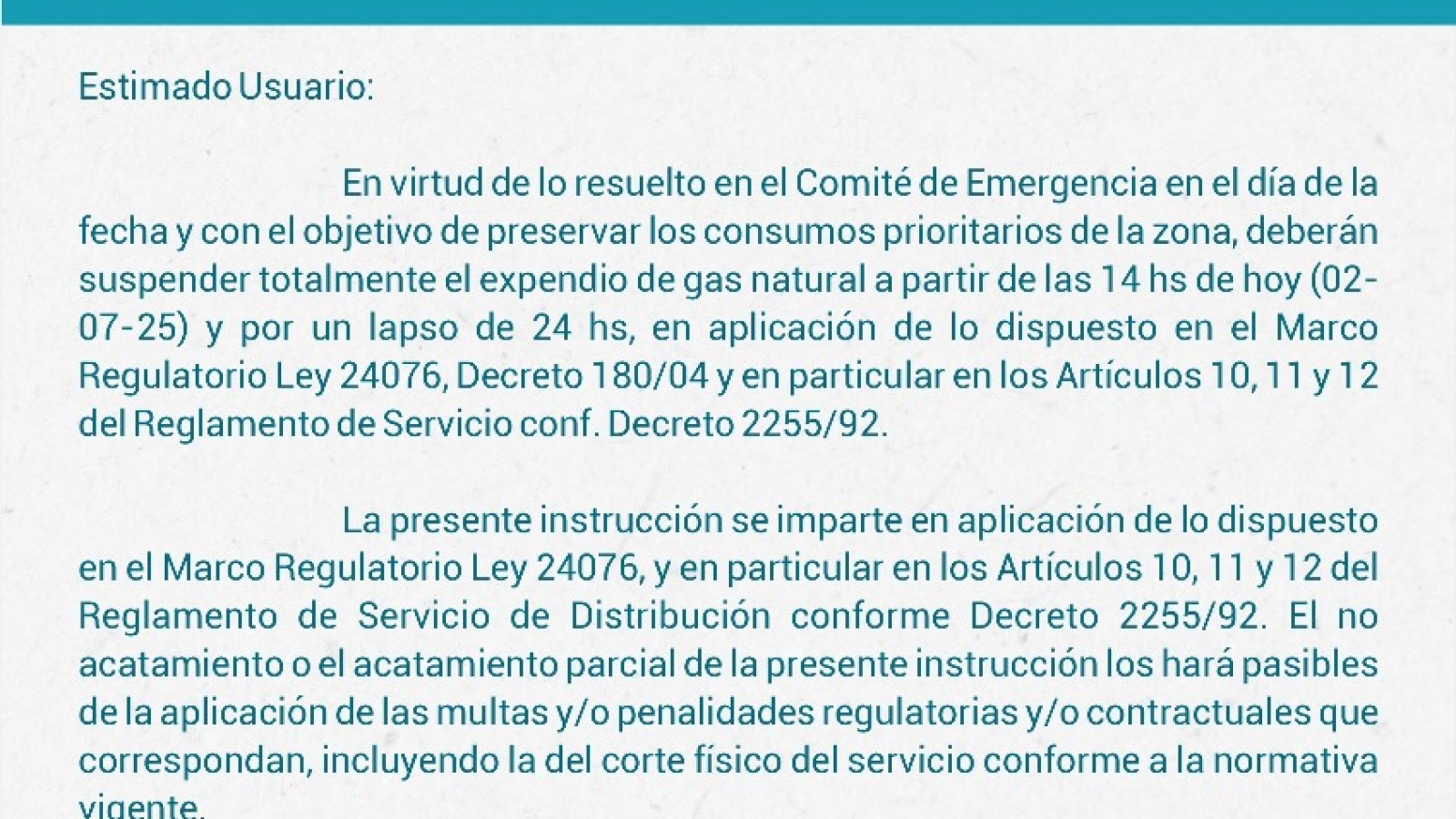 Estimado Usuario:

En virtud de lo resuelto en el Comité de Emergencia en el día de la fecha y con el objetivo de preservar los consumos prioritarios de la zona, deberán suspender totalmente el expendio de gas natural a partir de las 14 hs de hoy (02-07-25) y por un lapso de 24 hs, en aplicación de lo dispuesto en el Marco Regulatorio Ley 24076, Decreto 180/04 y en particular en los Artículos 10, 11 y 12 del Reglamento de Servicio conf. Decreto 2255/92.

La presente instrucción se imparte en aplicación de lo dispuesto en el Marco Regulatorio Ley 24076, y en particular en los Artículos 10, 11 y 12 del Reglamento de Servicio de Distribución conforme Decreto 2255/92. El no acatamiento o el acatamiento parcial de la presente instrucción los hará pasibles de la aplicación de las multas y/o penalidades regulatorias y/o contractuales que correspondan, incluyendo la del corte físico del servicio conforme a la normativa vigente.